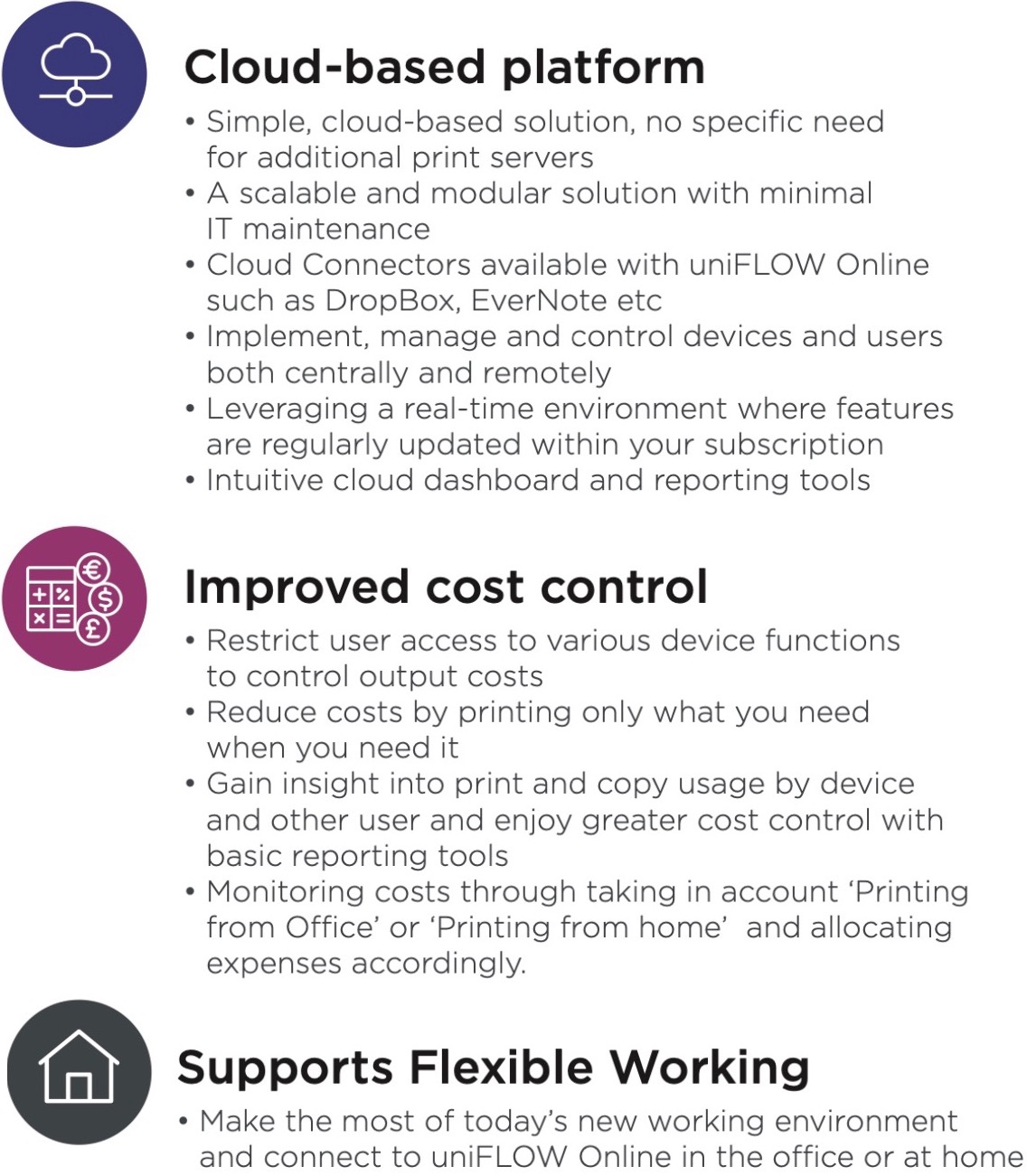 Cloud-based platform

• Simple, cloud-based solution, no specific need for additional print servers
• A scalable and modular solution with minimal IT maintenance
• Cloud Connectors available with uniFLOW Online such as DropBox, EverNote etc
• Implement, manage and control devices and users both centrally and remotely
• Leveraging a real-time environment where features are regularly updated within your subscription
• Intuitive cloud dashboard and reporting tools

Improved cost control

• Restrict user access to various device functions to control output costs
• Reduce costs by printing only what you need when you need it
• Gain insight into print and copy usage by device and other user and enjoy greater cost control with basic reporting tools
• Monitoring costs through taking in account 'Printing from Office' or 'Printing from home'  and allocating expenses accordingly.

Supports Flexible Working

• Make the most of today's new working environment and connect to uniFLOW Online in the office or at home